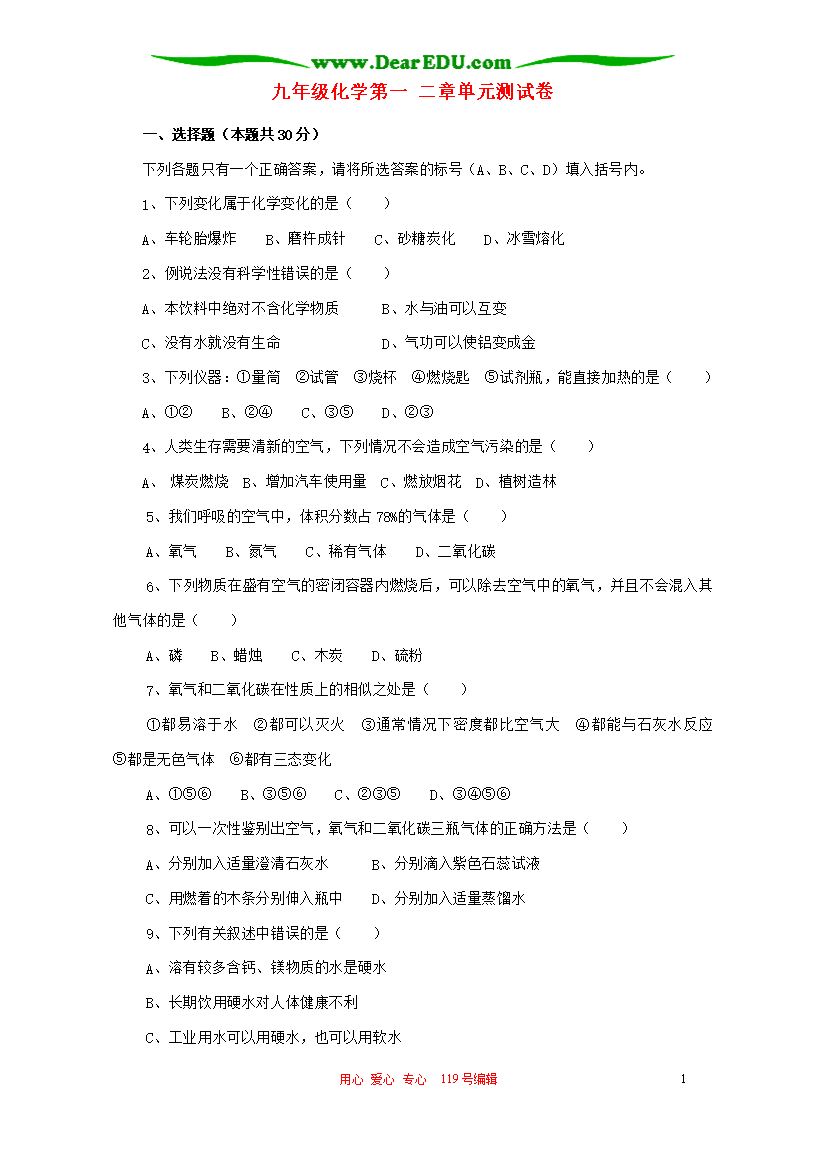 www.DearEDU.com

九年级化学第一 二章单元测试卷

一、选择题（本题共30分）

下列各题只有一个正确答案，请将所选答案的标号（A、B、C、D）填入括号内。

1、下列变化属于化学变化的是（　　）

A、车轮胎爆炸　　B、磨杵成针　　C、砂糖炭化　　D、冰雪熔化

2、例说法没有科学性错误的是（　　）

A、本饮料中绝对不含化学物质　　　B、水与油可以互变

C、没有水就没有生命　　　　　　　D、气功可以使铝变成金

3、下列仪器：①量筒　②试管　③烧杯　④燃烧匙　⑤试剂瓶，能直接加热的是（　　）

A、①②　　B、②④　　C、③⑤　　D、②③

4、人类生存需要清新的空气，下列情况不会造成空气污染的是（　　）

A、 煤炭燃烧　B、增加汽车使用量　C、燃放烟花　D、植树造林

5、我们呼吸的空气中，体积分数占78%的气体是（　　）

A、氧气　　B、氮气　　C、稀有气体　　D、二氧化碳

6、下列物质在盛有空气的密闭容器内燃烧后，可以除去空气中的氧气，并且不会混入其他气体的是（　　）

A、磷　　B、蜡烛　　C、木炭　　D、硫粉

7、氧气和二氧化碳在性质上的相似之处是（　　）

①都易溶于水　②都可以灭火　③通常情况下密度都比空气大　④都能与石灰水反应　⑤都是无色气体　⑥都有三态变化

A、①⑤⑥　　B、③⑤⑥　　C、②③⑤　　D、③④⑤⑥

8、可以一次性鉴别出空气，氧气和二氧化碳三瓶气体的正确方法是（　　）

A、分别加入适量澄清石灰水　　　B、分别滴入紫色石蕊试液

C、用燃着的木条分别伸入瓶中　　D、分别加入适量蒸馏水

9、下列有关叙述中错误的是（　　）

A、溶有较多含钙、镁物质的水是硬水

B、长期饮用硬水对人体健康不利

C、工业用水可以用硬水，也可以用软水

用心 爱心 专心　119号编辑

1